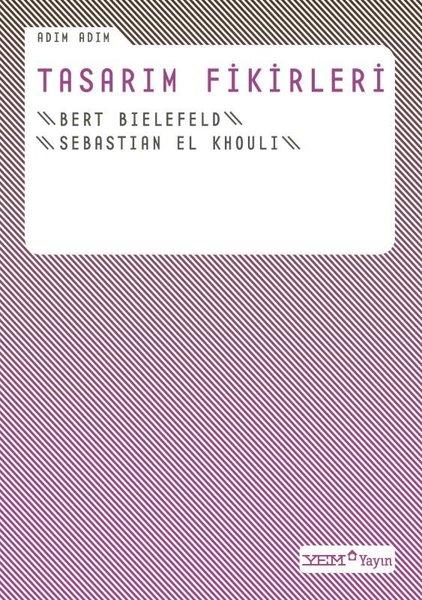 ADIM ADIM

TASARIM FİKİRLERİ

\\BERT BIELEFELD\\

\\SEBASTIAN EL KHOULI\\

YEM Yayın